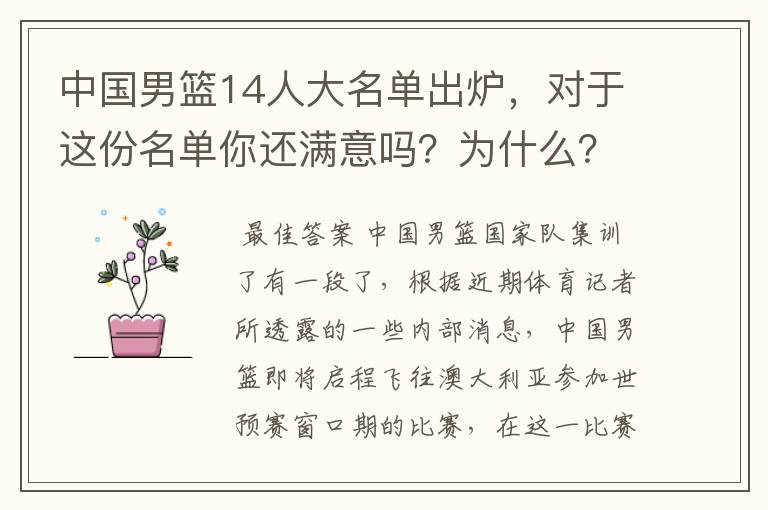 中国男篮14人大名单出炉，对于这份名单你还满意吗？为什么？

最佳答案 中国男篮国家队集训了有一段了，根据近期体育记者所透露的一些内部消息，中国男篮即将启程飞往澳大利亚参加世预赛窗口期的比赛，在这一比赛